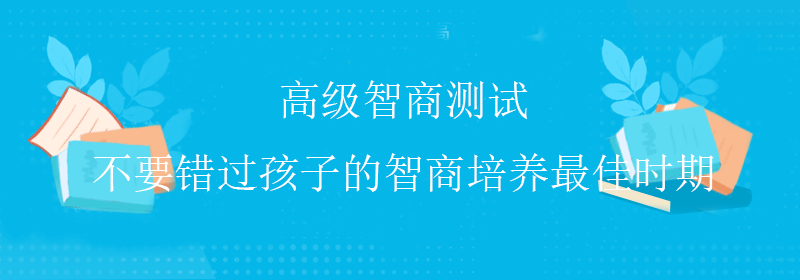 高级智商测试

不要错过孩子的智商培养最佳时期